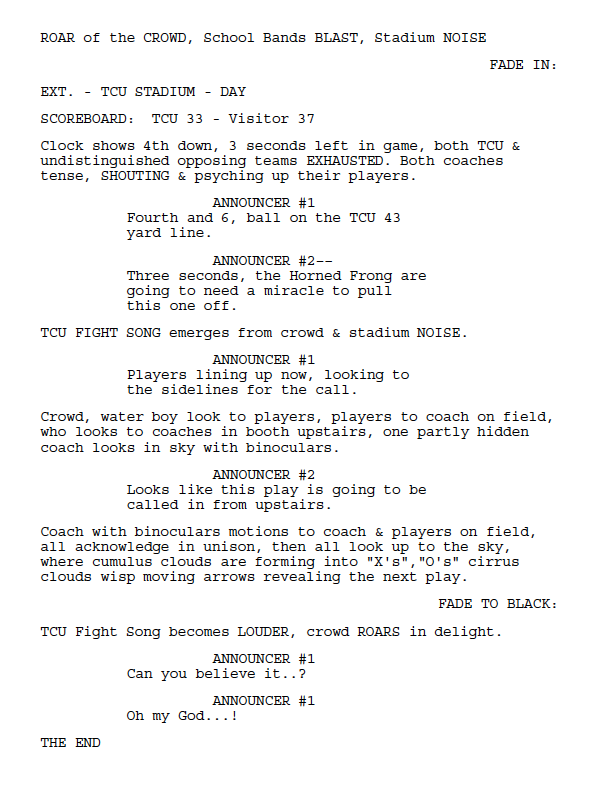 ROAR of the CROWD, School Bands BLAST, Stadium NOISE

FADE IN:

EXT. - TCU STADIUM - DAY

SCOREBOARD: TCU 33 - Visitor 37

Clock shows 4th down, 3 seconds left in game, both TCU & undistinguished opposing teams EXHAUSTED. Both coaches tense, SHOUTING & psyching up their players.

ANNOUNCER #1
Fourth and 6, ball on the TCU 43 yard line.

ANNOUNCER #2--
Three seconds, the Horned Frong are going to need a miracle to pull this one off.

TCU FIGHT SONG emerges from crowd & stadium NOISE.

ANNOUNCER #1
Players lining up now, looking to the sidelines for the call.

Crowd, water boy look to players, players to coach on field, who looks to coaches in booth upstairs, one partly hidden coach looks in sky with binoculars.

ANNOUNCER #2
Looks like this play is going to be called in from upstairs.

Coach with binoculars motions to coach & players on field, all acknowledge in unison, then all look up to the sky, where cumulus clouds are forming into "X's","O's" cirrus clouds wisp moving arrows revealing the next play.

FADE TO BLACK:

TCU Fight Song becomes LOUDER, crowd ROARS in delight.

ANNOUNCER #1
Can you believe it..?

ANNOUNCER #1
Oh my God...!

THE END